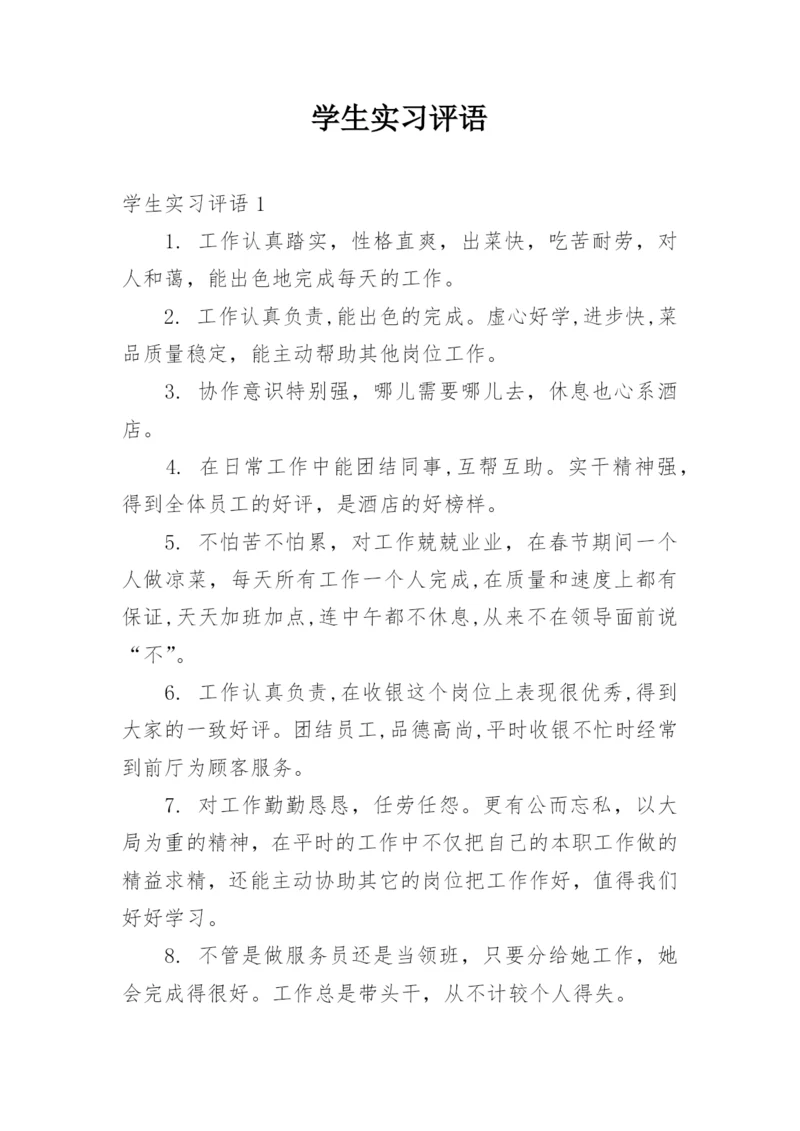 学生实习评语

学生实习评语 1

1. 工作认真踏实，性格直爽，出菜快，吃苦耐劳，对人和蔼，能出色地完成每天的工作。

2. 工作认真负责,能出色的完成。虚心好学,进步快,菜品质量稳定，能主动帮助其他岗位工作。

3. 协作意识特别强，哪儿需要哪儿去，休息也心系酒店。

4. 在日常工作中能团结同事,互帮互助。实干精神强,得到全体员工的好评，是酒店的好榜样。

5. 不怕苦不怕累，对工作兢兢业业，在春节期间一个人做凉菜，每天所有工作一个人完成,在质量和速度上都有保证,天天加班加点,连中午都不休息,从来不在领导面前说“不”。

6. 工作认真负责,在收银这个岗位上表现很优秀,得到大家的一致好评。团结员工,品德高尚,平时收银不忙时经常到前厅为顾客服务。

7. 对工作勤勤恳恳，任劳任怨。更有公而忘私，以大局为重的精神，在平时的工作中不仅把自己的本职工作做的精益求精，还能主动协助其它的岗位把工作作好，值得我们好好学习。

8. 不管是做服务员还是当领班，只要分给她工作，她会完成得很好。工作总是带头干，从不计较个人得失。